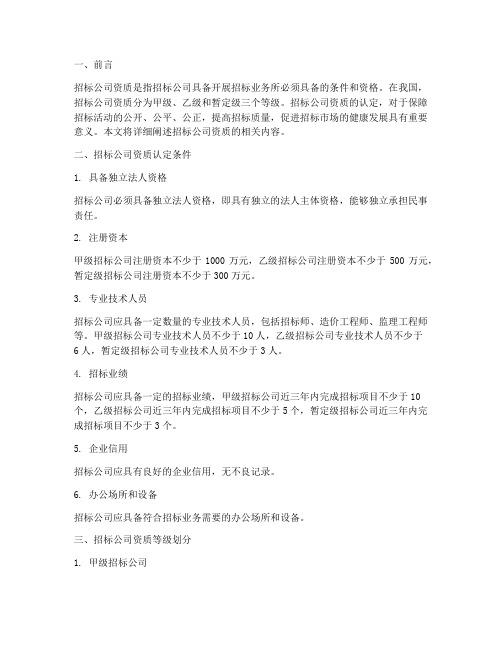 一、前言

招标公司资质是指招标公司具备开展招标业务所必须具备的条件和资格。在我国，招标公司资质分为甲级、乙级和暂定级三个等级。招标公司资质的认定，对于保障招标活动的公开、公平、公正，提高招标质量，促进招标市场的健康发展具有重要意义。本文将详细阐述招标公司资质的相关内容。

二、招标公司资质认定条件

1. 具备独立法人资格

招标公司必须具备独立法人资格，即具有独立的法人主体资格，能够独立承担民事责任。

2. 注册资本

甲级招标公司注册资本不少于 1000 万元，乙级招标公司注册资本不少于 500 万元，暂定级招标公司注册资本不少于 300 万元。

3. 专业技术人员

招标公司应具备一定数量的专业技术人员，包括招标师、造价工程师、监理工程师等。甲级招标公司专业技术人员不少于 10 人，乙级招标公司专业技术人员不少于 6 人，暂定级招标公司专业技术人员不少于 3 人。

4. 招标业绩

招标公司应具备一定的招标业绩，甲级招标公司近三年内完成招标项目不少于 10 个，乙级招标公司近三年内完成招标项目不少于 5 个，暂定级招标公司近三年内完成招标项目不少于 3 个。

5. 企业信用

招标公司应具有良好的企业信用，无不良记录。

6. 办公场所和设备

招标公司应具备符合招标业务需要的办公场所和设备。

三、招标公司资质等级划分

1. 甲级招标公司